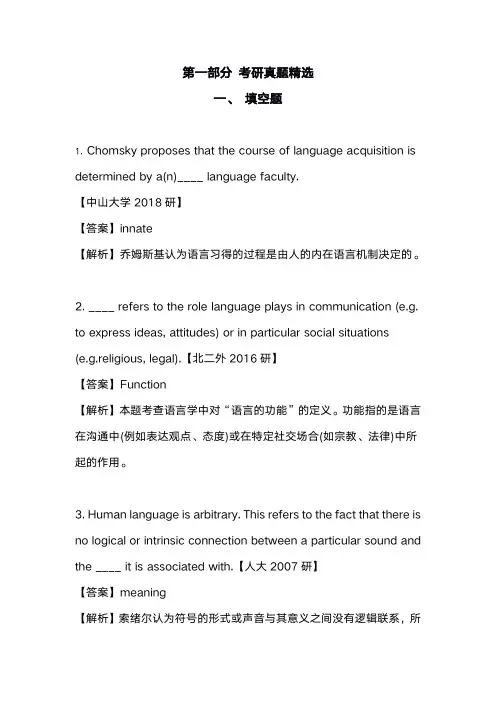 第一部分 考研真题精选

一、 填空题

1. Chomsky proposes that the course of language acquisition is determined by a(n)____ language faculty.

【中山大学 2018 研】

【答案】innate

【解析】乔姆斯基认为语言习得的过程是由人的内在语言机制决定的。

2. ____ refers to the role language plays in communication (e.g. to express ideas, attitudes) or in particular social situations (e.g.religious, legal).【北二外 2016 研】

【答案】Function

【解析】本题考查语言学中对“语言的功能”的定义。功能指的是语言在沟通中(例如表达观点、态度)或在特定社交场合(如宗教、法律)中所起的作用。

3. Human language is arbitrary. This refers to the fact that there is no logical or intrinsic connection between a particular sound and the ____ it is associated with.【人大 2007 研】

【答案】meaning

【解析】索绪尔认为符号的形式或声音与其意义之间没有逻辑联系，所